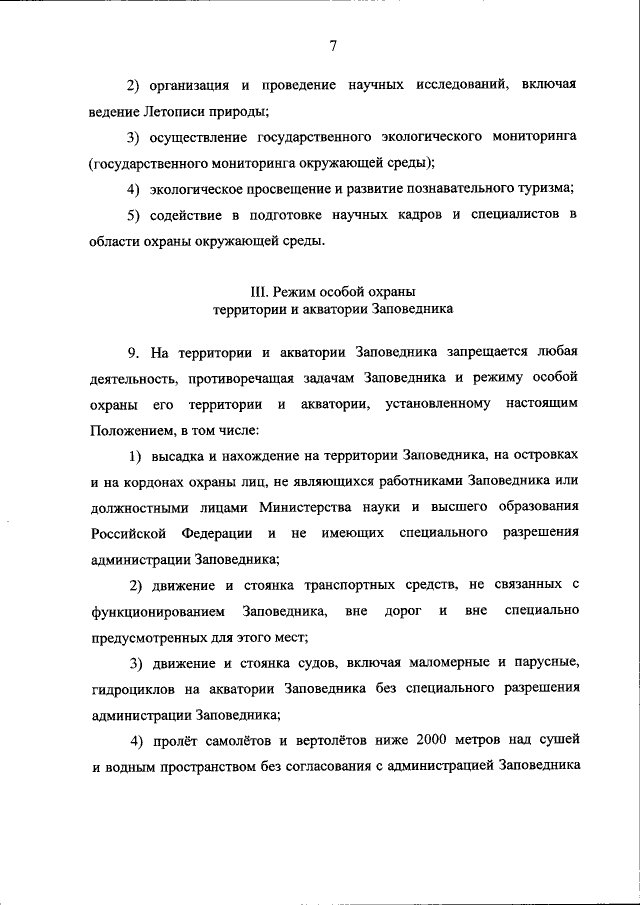 7

2) организация и проведение научных исследований, включая ведение Летописи природы;

3) осуществление государственного экологического мониторинга (государственного мониторинга окружающей среды);

4) экологическое просвещение и развитие познавательного туризма;

5) содействие в подготовке научных кадров и специалистов в области охраны окружающей среды.

III. Режим особой охраны территории и акватории Заповедника

9. На территории и акватории Заповедника запрещается любая деятельность, противоречащая задачам Заповедника и режиму особой охраны его территории и акватории, установленному настоящим Положением, в том числе:

1) высадка и нахождение на территории Заповедника, на островках и на кордонах охраны лиц, не являющихся работниками Заповедника или должностными лицами Министерства науки и высшего образования Российской Федерации и не имеющих специального разрешения администрации Заповедника;

2) движение и стоянка транспортных средств, не связанных с функционированием Заповедника, вне дорог и вне специально предусмотренных для этого мест;

3) движение и стоянка судов, включая маломерные и парусные, гидроциклов на акватории Заповедника без специального разрешения администрации Заповедника;

4) пролёт самолётов и вертолётов ниже 2000 метров над сушей и водным пространством без согласования с администрацией Заповедника